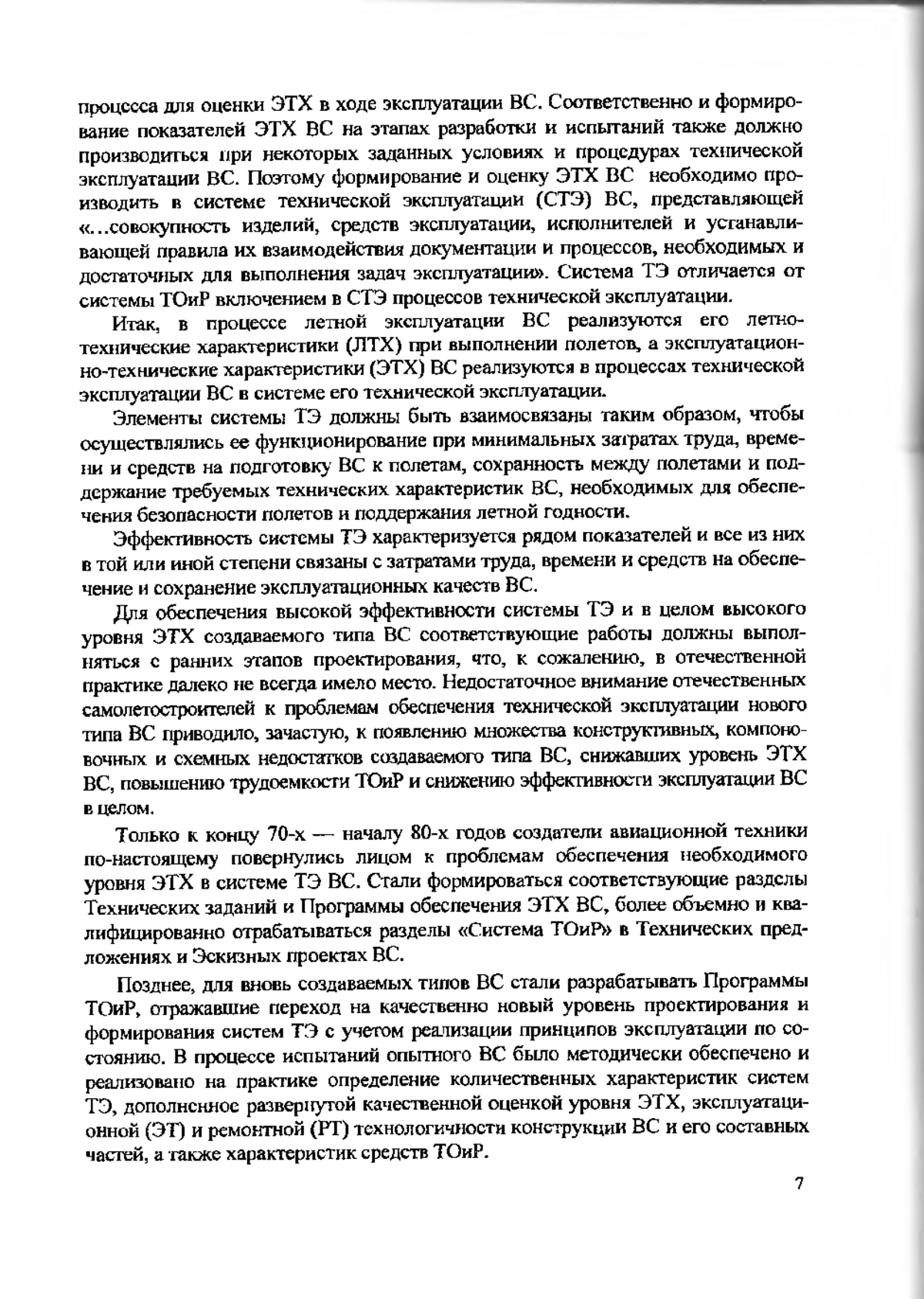 процесса для оценки ЭТХ в ходе эксплуатации ВС. Соответственно и формирование показателей ЭТХ ВС на этапах разработки и испытаний также должно производиться при некоторых заданных условиях и процедурах технической эксплуатации ВС. Поэтому формирование и оценку ЭТХ ВС необходимо производить в системе технической эксплуатации (СТЭ) ВС, представляющей «...совокупность изделий, средств эксплуатации, исполнителей и устанавливающей правила их взаимодействия документации и процессов, необходимых и достаточных для выполнения задач эксплуатации». Система ТЭ отличается от системы ТОиР включением в СТЭ процессов технической эксплуатации.

Итак, в процессе летной эксплуатации ВС реализуются его летно-технические характеристики (ЛТХ) при выполнении полетов, а эксплуатационно-технические характеристики (ЭТХ) ВС реализуются в процессах технической эксплуатации ВС в системе его технической эксплуатации.

Элементы системы ТЭ должны быть взаимосвязаны таким образом, чтобы осуществлялись ее функционирование при минимальных затратах труда, времени и средств на подготовку ВС к полетам, сохранность между полетами и поддержание требуемых технических характеристик ВС, необходимых для обеспечения безопасности полетов и поддержания летной годности.

Эффективность системы ТЭ характеризуется рядом показателей и все из них в той или иной степени связаны с затратами труда, времени и средств на обеспечение и сохранение эксплуатационных качеств ВС.

Для обеспечения высокой эффективности системы ТЭ и в целом высокого уровня ЭТХ создаваемого типа ВС соответствующие работы должны выполняться с ранних этапов проектирования, что, к сожалению, в отечественной практике далеко не всегда имело место. Недостаточное внимание отечественных самолетостроителей к проблемам обеспечения технической эксплуатации нового типа ВС приводило, зачастую, к появлению множества конструктивных, компоновочных и схемных недостатков создаваемого типа ВС, снижавших уровень ЭТХ ВС, повышению трудоемкости ТОиР и снижению эффективности эксплуатации ВС в целом.

Только к концу 70-х — началу 80-х годов создатели авиационной техники по-настоящему повернулись лицом к проблемам обеспечения необходимого уровня ЭТХ в системе ТЭ ВС. Стали формироваться соответствующие разделы Технических заданий и Программы обеспечения ЭТХ ВС, более объемно и квалифицированно отрабатываться разделы «Система ТОиР» в Технических предложениях и Эскизных проектах ВС.

Позднее, для вновь создаваемых типов ВС стали разрабатывать Программы ТОиР, отражавшие переход на качественно новый уровень проектирования и формирования систем ТЭ с учетом реализации принципов эксплуатации по состоянию. В процессе испытаний опытного ВС было методически обеспечено и реализовано на практике определение количественных характеристик систем ТЭ, дополненное развернутой качественной оценкой уровня ЭТХ, эксплуатационной (ЭТ) и ремонтной (РТ) технологичности конструкции ВС и его составных частей, а также характеристик средств ТОиР.

7